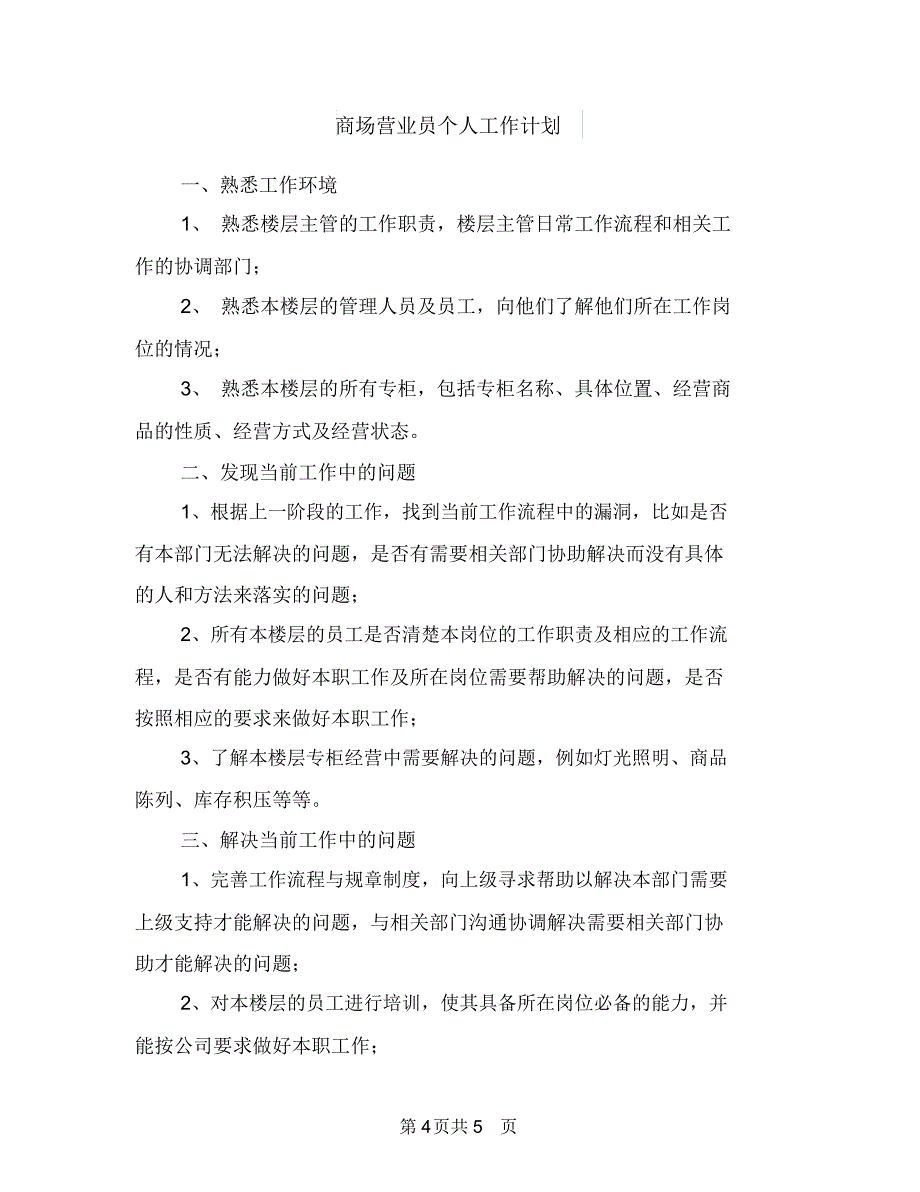 商场营业员个人工作计划

一、熟悉工作环境

1、 熟悉楼层主管的工作职责，楼层主管日常工作流程和相关工作的协调部门；

2、 熟悉本楼层的管理人员及员工，向他们了解他们所在工作岗位的情况；

3、 熟悉本楼层的所有专柜，包括专柜名称、具体位置、经营商品的性质、经营方式及经营状态。

二、发现当前工作中的问题

1、根据上一阶段的工作，找到当前工作流程中的漏洞，比如是否有本部门无法解决的问题，是否有需要相关部门协助解决而没有具体的人和方法来落实的问题；

2、所有本楼层的员工是否清楚本岗位的工作职责及相应的工作流程，是否有能力做好本职工作及所在岗位需要帮助解决的问题，是否按照相应的要求来做好本职工作；

3、了解本楼层专柜经营中需要解决的问题，例如灯光照明、商品陈列、库存积压等等。

三、解决当前工作中的问题

1、完善工作流程与规章制度，向上级寻求帮助以解决本部门需要上级支持才能解决的问题，与相关部门沟通协调解决需要相关部门协助才能解决的问题；

2、对本楼层的员工进行培训，使其具备所在岗位必备的能力，并能按公司要求做好本职工作；

第 4 页共 5 页